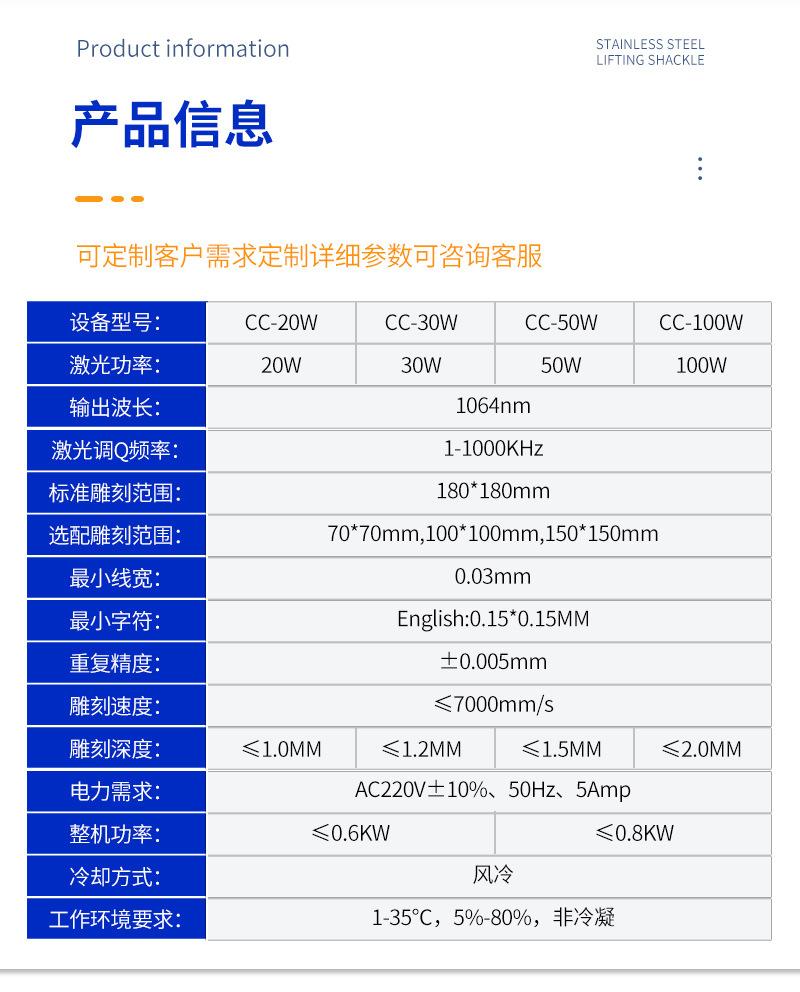 Product information

STAINLESS STEEL
LIFTING SHACKLE

产品信息

可定制客户需求定制详细参数可咨询客服

| 设备型号: | CC-20W | CC-30W | CC-50W | CC-100W |
|---|---|---|---|---|
| 激光功率: | 20W | 30W | 50W | 100W |
| 输出波长: | 1064nm | | | |
| 激光调Q频率: | 1-1000KHz | | | |
| 标准雕刻范围: | 180*180mm | | | |
| 选配雕刻范围: | 70*70mm,100*100mm,150*150mm | | | |
| 最小线宽: | 0.03mm | | | |
| 最小字符: | English:0.15*0.15MM | | | |
| 重复精度: | ±0.005mm | | | |
| 雕刻速度: | ≤7000mm/s | | | |
| 雕刻深度: | ≤1.0MM | ≤1.2MM | ≤1.5MM | ≤2.0MM |
| 电力需求: | AC220V±10%、50Hz、5Amp | | | |
| 整机功率: | ≤0.6KW | | ≤0.8KW | |
| 冷却方式: | 风冷 | | | |
| 工作环境要求: | 1-35°C，5%-80%，非冷凝 | | | |